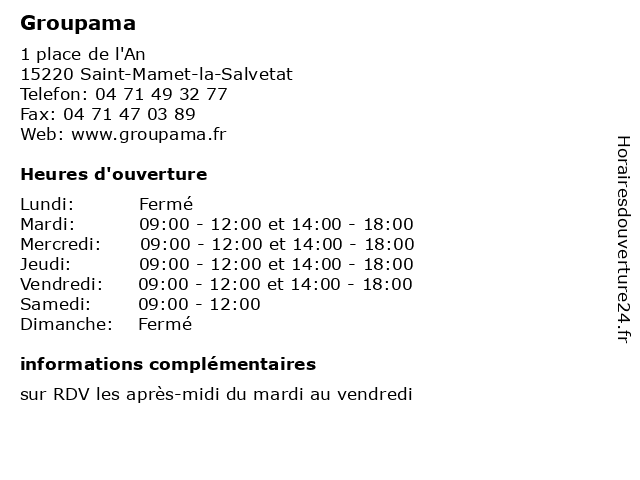 Groupama

1 place de l'An
15220 Saint-Mamet-la-Salvetat
Telefon: 04 71 49 32 77
Fax: 04 71 47 03 89
Web: www.groupama.fr

Heures d'ouverture

| | |
|---|---|
| Lundi: | Fermé |
| Mardi: | 09:00 - 12:00 et 14:00 - 18:00 |
| Mercredi: | 09:00 - 12:00 et 14:00 - 18:00 |
| Jeudi: | 09:00 - 12:00 et 14:00 - 18:00 |
| Vendredi: | 09:00 - 12:00 et 14:00 - 18:00 |
| Samedi: | 09:00 - 12:00 |
| Dimanche: | Fermé |

informations complémentaires

sur RDV les après-midi du mardi au vendredi

Horairesdouverture24.fr